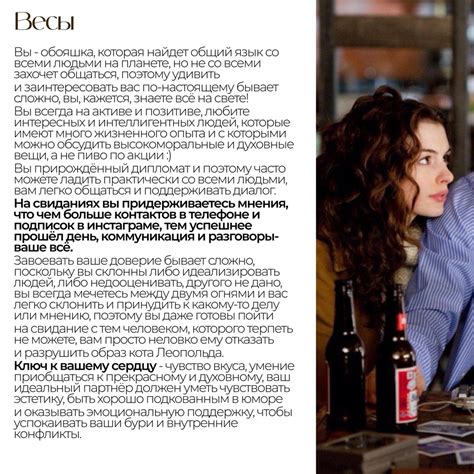 Весы

Вы - обояшка, которая найдет общий язык со всеми людьми на планете, но не со всеми захочет общаться, поэтому удивить и заинтересовать вас по-настоящему бывает сложно, вы, кажется, знаете всё на свете!

Вы всегда на активе и позитиве, любите интересных и интеллигентных людей, которые имеют много жизненного опыта и с которыми можно обсудить высокоморальные и духовные вещи, а не пиво по акции :)

Вы прирождённый дипломат и поэтому часто можете ладить практически со всеми людьми, вам легко общаться и поддерживать диалог.

На свиданиях вы придерживаетесь мнения, что чем больше контактов в телефоне и подписок в инстаграме, тем успешнее прошёл день, коммуникация и разговоры- ваше всё.

Завоевать ваше доверие бывает сложно, поскольку вы склонны либо идеализировать людей, либо недооценивать, другого не дано, вы всегда мечетесь между двумя огнями и вас легко склонить и принудить к какому-то делу или мнению, поэтому вы даже готовы пойти на свидание с тем человеком, которого терпеть не можете, вам просто неловко ему отказать и разрушить образ кота Леопольда.

Ключ к вашему сердцу - чувство вкуса, умение приобщаться к прекрасному и духовному, ваш идеальный партнёр должен уметь чувствовать эстетику, быть хорошо подкованным в юморе и оказывать эмоциональную поддержку, чтобы успокаивать ваши бури и внутренние конфликты.